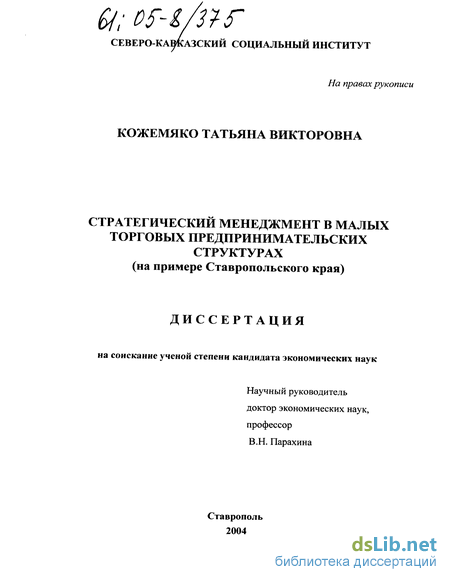 61:05-8/375

СЕВЕРО-КАВКАЗСКИЙ СОЦИАЛЬНЫЙ ИНСТИТУТ

На правах рукописи

КОЖЕМЯКО ТАТЬЯНА ВИКТОРОВНА

СТРАТЕГИЧЕСКИЙ МЕНЕДЖМЕНТ В МАЛЫХ ТОРГОВЫХ ПРЕДПРИНИМАТЕЛЬСКИХ СТРУКТУРАХ
(на примере Ставропольского края)

ДИССЕРТАЦИЯ

на соискание ученой степени кандидата экономических наук

Научный руководитель
доктор экономических наук,
профессор
В.Н. Парахина

Ставрополь
2004

dsLib.net
библиотека диссертаций